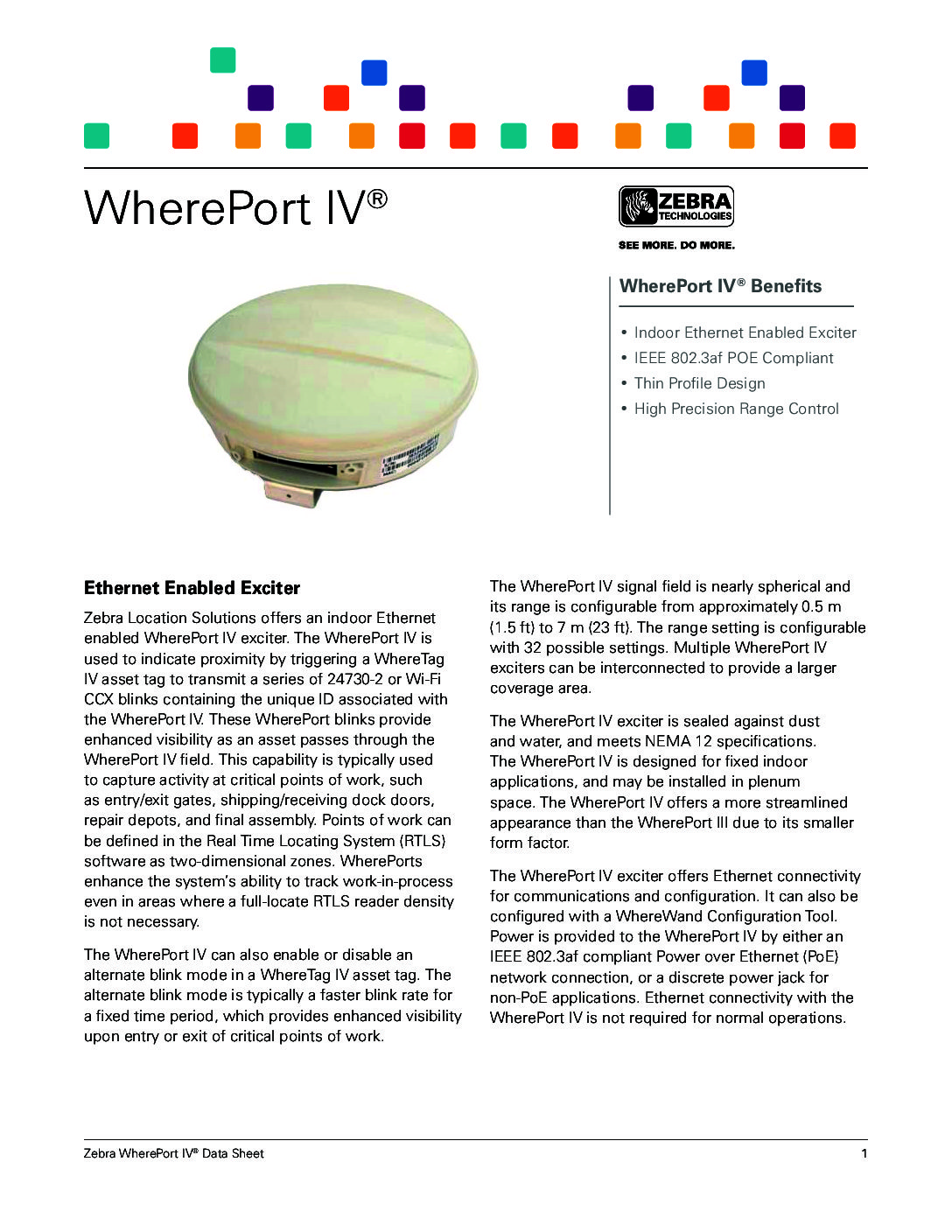 WherePort IV®

ZEBRA TECHNOLOGIES

SEE MORE. DO MORE.

WherePort IV® Benefits

• Indoor Ethernet Enabled Exciter
• IEEE 802.3af POE Compliant
• Thin Profile Design
• High Precision Range Control

Ethernet Enabled Exciter

Zebra Location Solutions offers an indoor Ethernet enabled WherePort IV exciter. The WherePort IV is used to indicate proximity by triggering a WhereTag IV asset tag to transmit a series of 24730-2 or Wi-Fi CCX blinks containing the unique ID associated with the WherePort IV. These WherePort blinks provide enhanced visibility as an asset passes through the WherePort IV field. This capability is typically used to capture activity at critical points of work, such as entry/exit gates, shipping/receiving dock doors, repair depots, and final assembly. Points of work can be defined in the Real Time Locating System (RTLS) software as two-dimensional zones. WherePorts enhance the system's ability to track work-in-process even in areas where a full-locate RTLS reader density is not necessary.

The WherePort IV can also enable or disable an alternate blink mode in a WhereTag IV asset tag. The alternate blink mode is typically a faster blink rate for a fixed time period, which provides enhanced visibility upon entry or exit of critical points of work.

The WherePort IV signal field is nearly spherical and its range is configurable from approximately 0.5 m (1.5 ft) to 7 m (23 ft). The range setting is configurable with 32 possible settings. Multiple WherePort IV exciters can be interconnected to provide a larger coverage area.

The WherePort IV exciter is sealed against dust and water, and meets NEMA 12 specifications. The WherePort IV is designed for fixed indoor applications, and may be installed in plenum space. The WherePort IV offers a more streamlined appearance than the WherePort III due to its smaller form factor.

The WherePort IV exciter offers Ethernet connectivity for communications and configuration. It can also be configured with a WhereWand Configuration Tool. Power is provided to the WherePort IV by either an IEEE 802.3af compliant Power over Ethernet (PoE) network connection, or a discrete power jack for non-PoE applications. Ethernet connectivity with the WherePort IV is not required for normal operations.

Zebra WherePort IV® Data Sheet

1